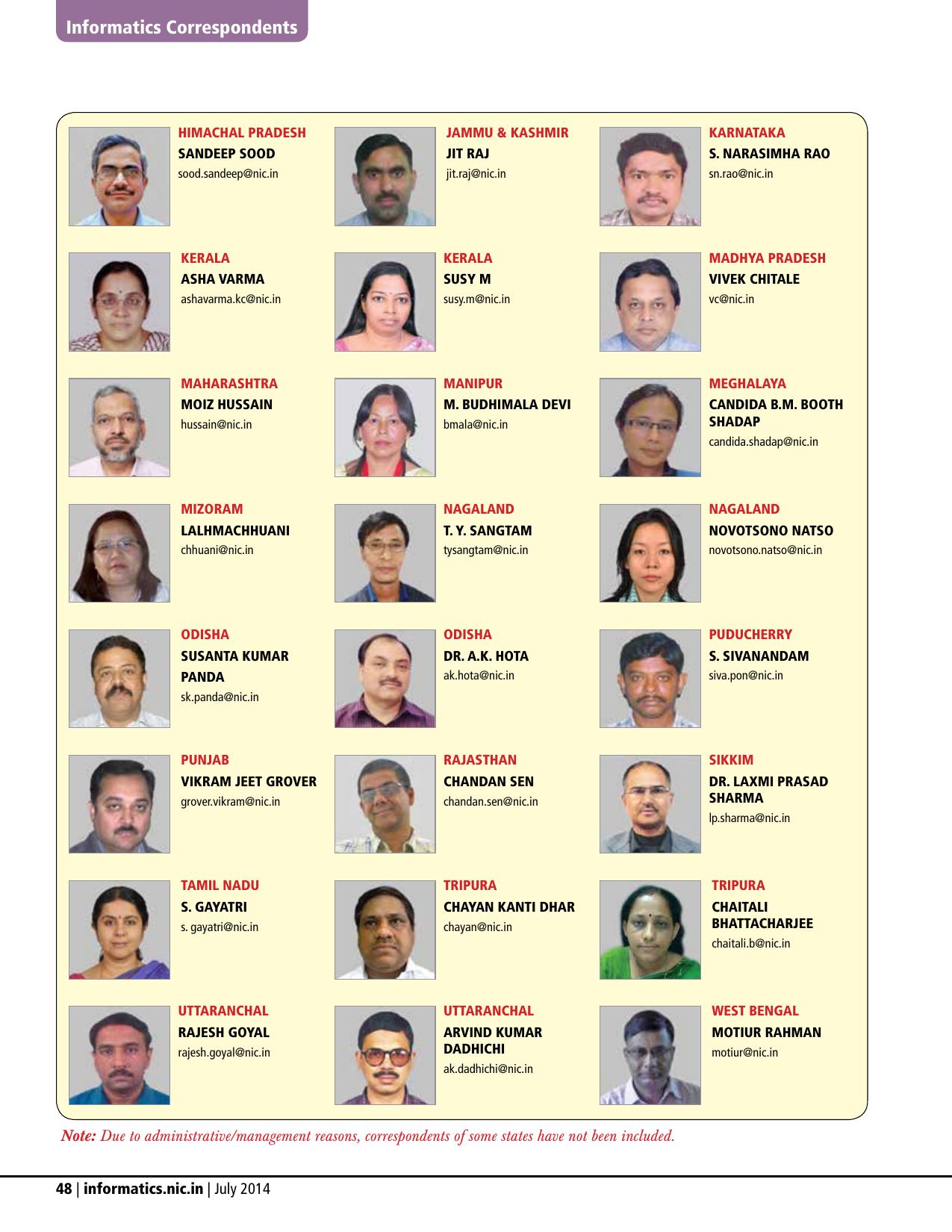 Informatics Correspondents

HIMACHAL PRADESH
SANDEEP SOOD
sood.sandeep@nic.in

JAMMU & KASHMIR
JIT RAJ
jit.raj@nic.in

KARNATAKA
S. NARASIMHA RAO
sn.rao@nic.in

KERALA
ASHA VARMA
ashavarma.kc@nic.in

KERALA
SUSY M
susy.m@nic.in

MADHYA PRADESH
VIVEK CHITALE
vc@nic.in

MAHARASHTRA
MOIZ HUSSAIN
hussain@nic.in

MANIPUR
M. BUDHIMALA DEVI
bmala@nic.in

MEGHALAYA
CANDIDA B.M. BOOTH SHADAP
candida.shadap@nic.in

MIZORAM
LALHMACHHUANI
chhuani@nic.in

NAGALAND
T. Y. SANGTAM
tysangtam@nic.in

NAGALAND
NOVOTSONO NATSO
novotsono.natso@nic.in

ODISHA
SUSANTA KUMAR PANDA
sk.panda@nic.in

ODISHA
DR. A.K. HOTA
ak.hota@nic.in

PUDUCHERRY
S. SIVANANDAM
siva.pon@nic.in

PUNJAB
VIKRAM JEET GROVER
grover.vikram@nic.in

RAJASTHAN
CHANDAN SEN
chandan.sen@nic.in

SIKKIM
DR. LAXMI PRASAD SHARMA
lp.sharma@nic.in

TAMIL NADU
S. GAYATRI
s. gayatri@nic.in

TRIPURA
CHAYAN KANTI DHAR
chayan@nic.in

TRIPURA
CHAITALI BHATTACHARJEE
chaitali.b@nic.in

UTTARANCHAL
RAJESH GOYAL
rajesh.goyal@nic.in

UTTARANCHAL
ARVIND KUMAR DADHICHI
ak.dadhichi@nic.in

WEST BENGAL
MOTIUR RAHMAN
motiur@nic.in

Note: Due to administrative/management reasons, correspondents of some states have not been included.

48 | informatics.nic.in | July 2014